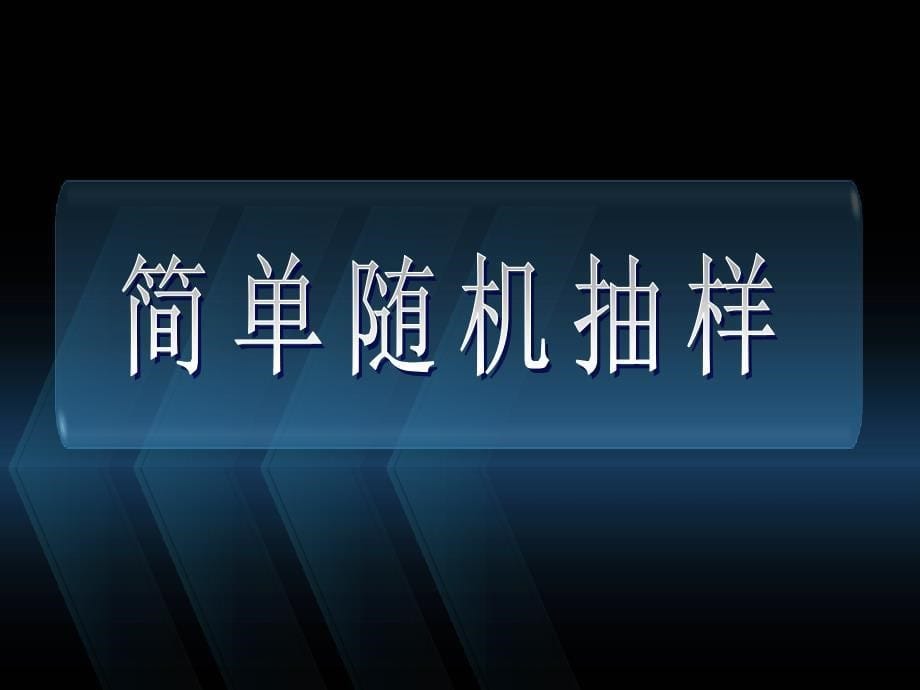 简单随机抽样